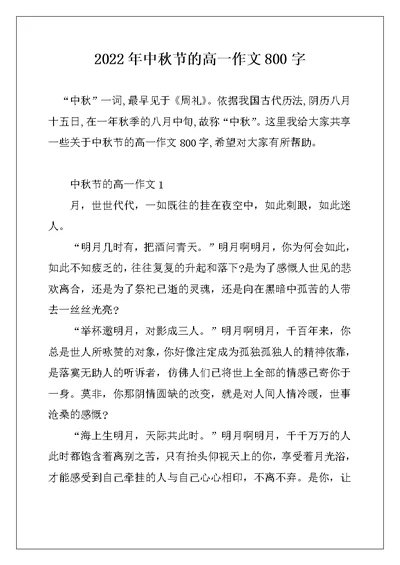 2022年中秋节的高一作文800字

“中秋”一词，最早见于《周礼》。依据我国古代历法，阴历八月十五日，在一年秋季的八月中旬，故称“中秋”。这里我给大家共享一些关于中秋节的高一作文800字，希望对大家有所帮助。

中秋节的高一作文1

月，世世代代，一如既往的挂在夜空中，如此刺眼，如此迷人。

“明月几时有，把酒问青天。”明月啊明月，你为何会如此，如此不知疲乏的，往往复复的升起和落下?是为了感慨人世见的悲欢离合，还是为了祭祀已逝的灵魂，还是向在黑暗中孤苦的人带去一丝丝光亮?

“举杯邀明月，对影成三人。”明月啊明月，千百年来，你总是世人所咏赞的对象，你好像注定成为孤独孤独人的精神依靠，是落寞无助人的听诉者，仿佛人们已将世上全部的情感已寄你于一身。莫非，你那阴情圆缺的改变，就是对人间人情冷暖，世事沧桑的感慨?

“海上生明月，天际共此时。”明月啊明月，千千万万的人此时都饱含着离别之苦，只有抬头仰视天上的你，享受着月光浴，才能感受到自己牵挂的人与自己心心相印，不离不弃。是你，让